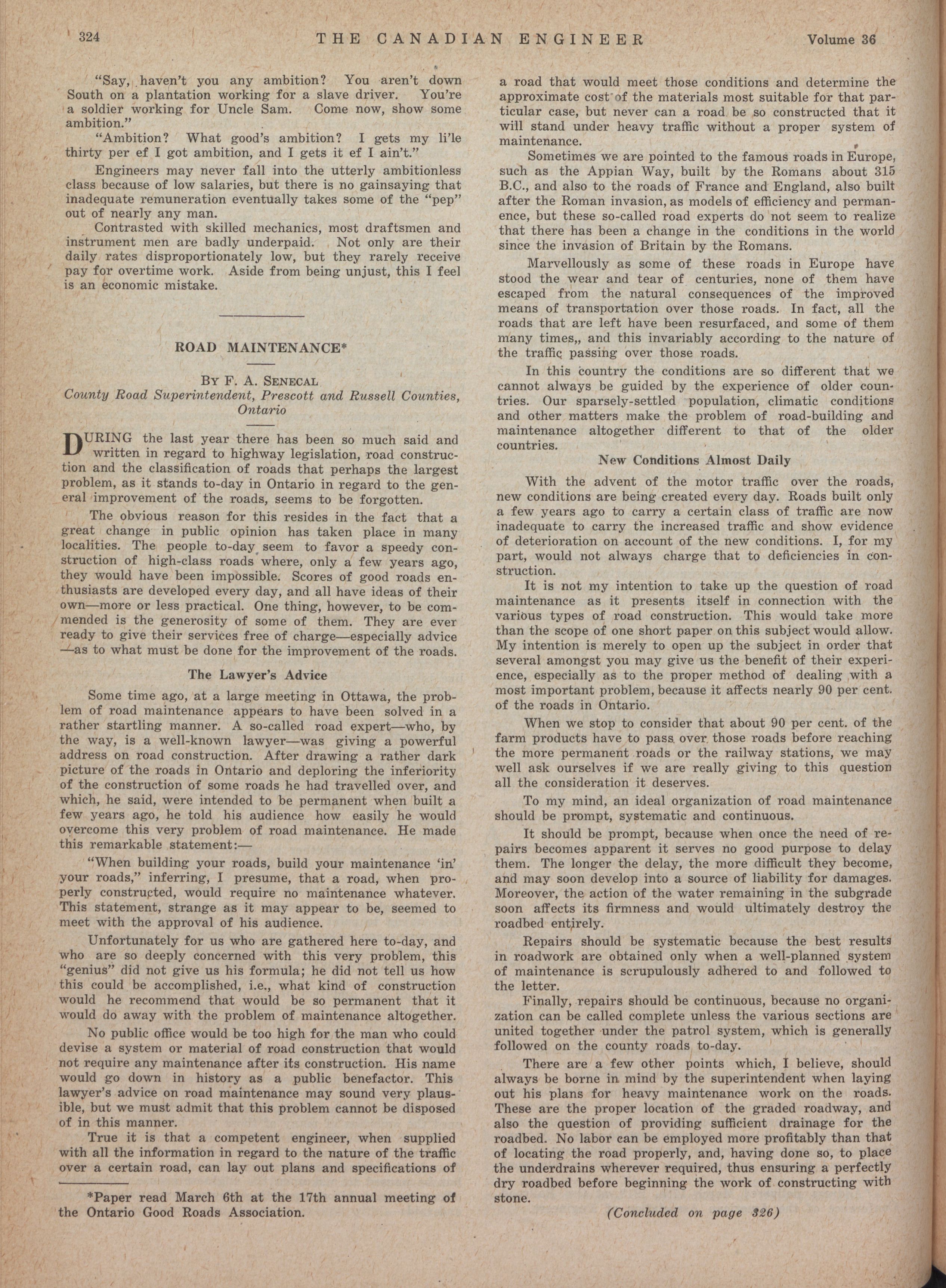 324 THE CANADIAN ENGINEER Volume 36

"Say, haven't you any ambition? You aren't down South on a plantation working for a slave driver. You're a soldier working for Uncle Sam. Come now, show some ambition."

"Ambition? What good's ambition? I gets my li'le thirty per ef I got ambition, and I gets it ef I ain't."

Engineers may never fall into the utterly ambitionless class because of low salaries, but there is no gainsaying that inadequate remuneration eventually takes some of the "pep" out of nearly any man.

Contrasted with skilled mechanics, most draftsmen and instrument men are badly underpaid. Not only are their daily rates disproportionately low, but they rarely receive pay for overtime work. Aside from being unjust, this I feel is an economic mistake.

ROAD MAINTENANCE*

By F. A. Senecal
County Road Superintendent, Prescott and Russell Counties, Ontario

DURING the last year there has been so much said and written in regard to highway legislation, road construction and the classification of roads that perhaps the largest problem, as it stands to-day in Ontario in regard to the general improvement of the roads, seems to be forgotten.

The obvious reason for this resides in the fact that a great change in public opinion has taken place in many localities. The people to-day seem to favor a speedy construction of high-class roads where, only a few years ago, they would have been impossible. Scores of good roads enthusiasts are developed every day, and all have ideas of their own—more or less practical. One thing, however, to be commended is the generosity of some of them. They are ever ready to give their services free of charge—especially advice —as to what must be done for the improvement of the roads.

The Lawyer's Advice

Some time ago, at a large meeting in Ottawa, the problem of road maintenance appears to have been solved in a rather startling manner. A so-called road expert—who, by the way, is a well-known lawyer—was giving a powerful address on road construction. After drawing a rather dark picture of the roads in Ontario and deploring the inferiority of the construction of some roads he had travelled over, and which, he said, were intended to be permanent when built a few years ago, he told his audience how easily he would overcome this very problem of road maintenance. He made this remarkable statement:—

"When building your roads, build your maintenance 'in' your roads," inferring, I presume, that a road, when properly constructed, would require no maintenance whatever. This statement, strange as it may appear to be, seemed to meet with the approval of his audience.

Unfortunately for us who are gathered here to-day, and who are so deeply concerned with this very problem, this "genius" did not give us his formula; he did not tell us how this could be accomplished, i.e., what kind of construction would he recommend that would be so permanent that it would do away with the problem of maintenance altogether.

No public office would be too high for the man who could devise a system or material of road construction that would not require any maintenance after its construction. His name would go down in history as a public benefactor. This lawyer's advice on road maintenance may sound very plausible, but we must admit that this problem cannot be disposed of in this manner.

True it is that a competent engineer, when supplied with all the information in regard to the nature of the traffic over a certain road, can lay out plans and specifications of

*Paper read March 6th at the 17th annual meeting of the Ontario Good Roads Association.

a road that would meet those conditions and determine the approximate cost of the materials most suitable for that particular case, but never can a road be so constructed that it will stand under heavy traffic without a proper system of maintenance.

Sometimes we are pointed to the famous roads in Europe, such as the Appian Way, built by the Romans about 315 B.C., and also to the roads of France and England, also built after the Roman invasion, as models of efficiency and permanence, but these so-called road experts do not seem to realize that there has been a change in the conditions in the world since the invasion of Britain by the Romans.

Marvellously as some of these roads in Europe have stood the wear and tear of centuries, none of them have escaped from the natural consequences of the improved means of transportation over those roads. In fact, all the roads that are left have been resurfaced, and some of them many times,, and this invariably according to the nature of the traffic passing over those roads.

In this country the conditions are so different that we cannot always be guided by the experience of older countries. Our sparsely-settled population, climatic conditions and other matters make the problem of road-building and maintenance altogether different to that of the older countries.

New Conditions Almost Daily

With the advent of the motor traffic over the roads, new conditions are being created every day. Roads built only a few years ago to carry a certain class of traffic are now inadequate to carry the increased traffic and show evidence of deterioration on account of the new conditions. I, for my part, would not always charge that to deficiencies in construction.

It is not my intention to take up the question of road maintenance as it presents itself in connection with the various types of road construction. This would take more than the scope of one short paper on this subject would allow. My intention is merely to open up the subject in order that several amongst you may give us the benefit of their experience, especially as to the proper method of dealing with a most important problem, because it affects nearly 90 per cent. of the roads in Ontario.

When we stop to consider that about 90 per cent. of the farm products have to pass over those roads before reaching the more permanent roads or the railway stations, we may well ask ourselves if we are really giving to this question all the consideration it deserves.

To my mind, an ideal organization of road maintenance should be prompt, systematic and continuous.

It should be prompt, because when once the need of repairs becomes apparent it serves no good purpose to delay them. The longer the delay, the more difficult they become, and may soon develop into a source of liability for damages. Moreover, the action of the water remaining in the subgrade soon affects its firmness and would ultimately destroy the roadbed entirely.

Repairs should be systematic because the best results in roadwork are obtained only when a well-planned system of maintenance is scrupulously adhered to and followed to the letter.

Finally, repairs should be continuous, because no organization can be called complete unless the various sections are united together under the patrol system, which is generally followed on the county roads to-day.

There are a few other points which, I believe, should always be borne in mind by the superintendent when laying out his plans for heavy maintenance work on the roads. These are the proper location of the graded roadway, and also the question of providing sufficient drainage for the roadbed. No labor can be employed more profitably than that of locating the road properly, and, having done so, to place the underdrains wherever required, thus ensuring a perfectly dry roadbed before beginning the work of constructing with stone.

(Concluded on page 326)